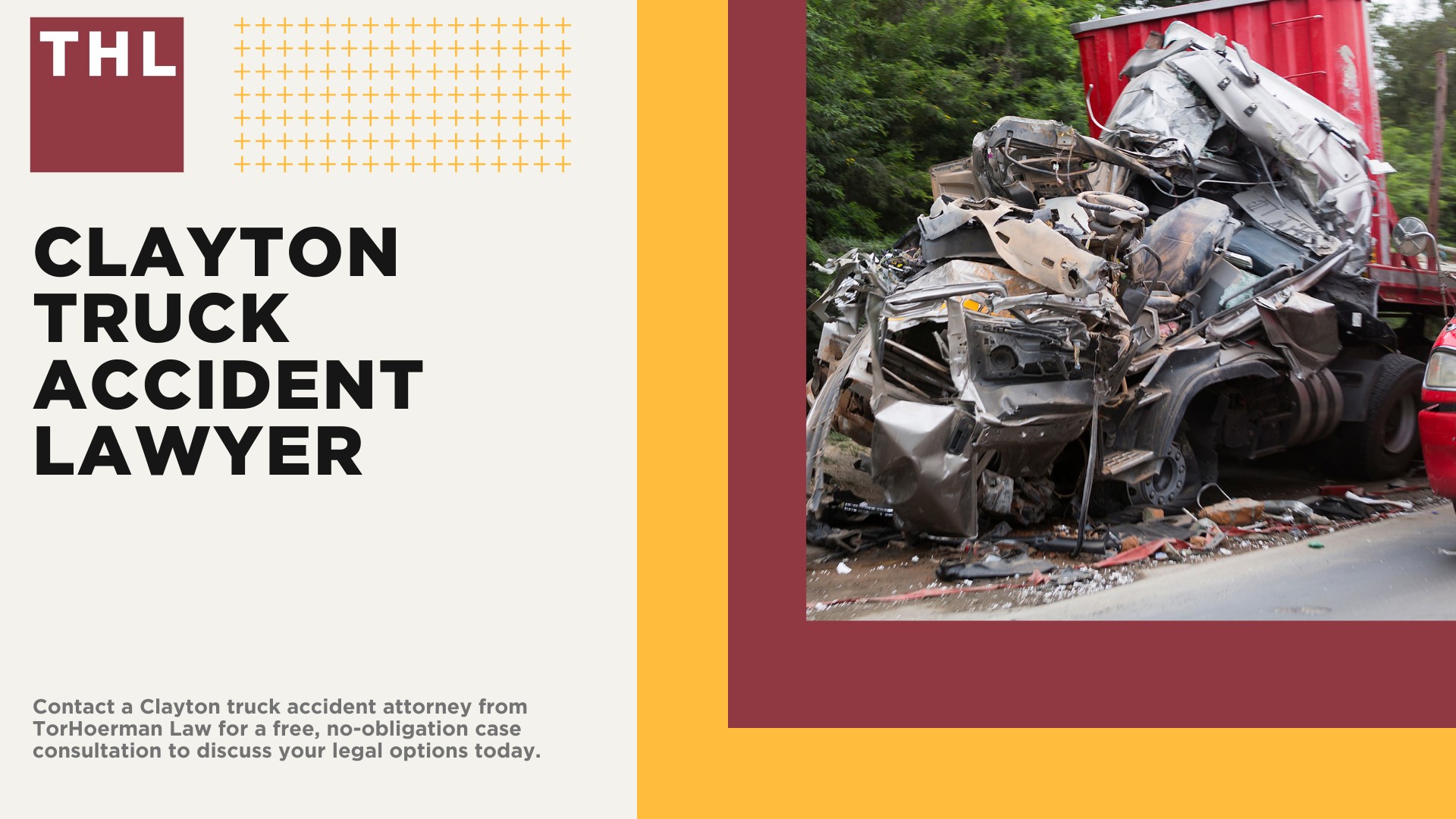 THL

CLAYTON TRUCK ACCIDENT LAWYER

Contact a Clayton truck accident attorney from TorHoerman Law for a free, no-obligation case consultation to discuss your legal options today.